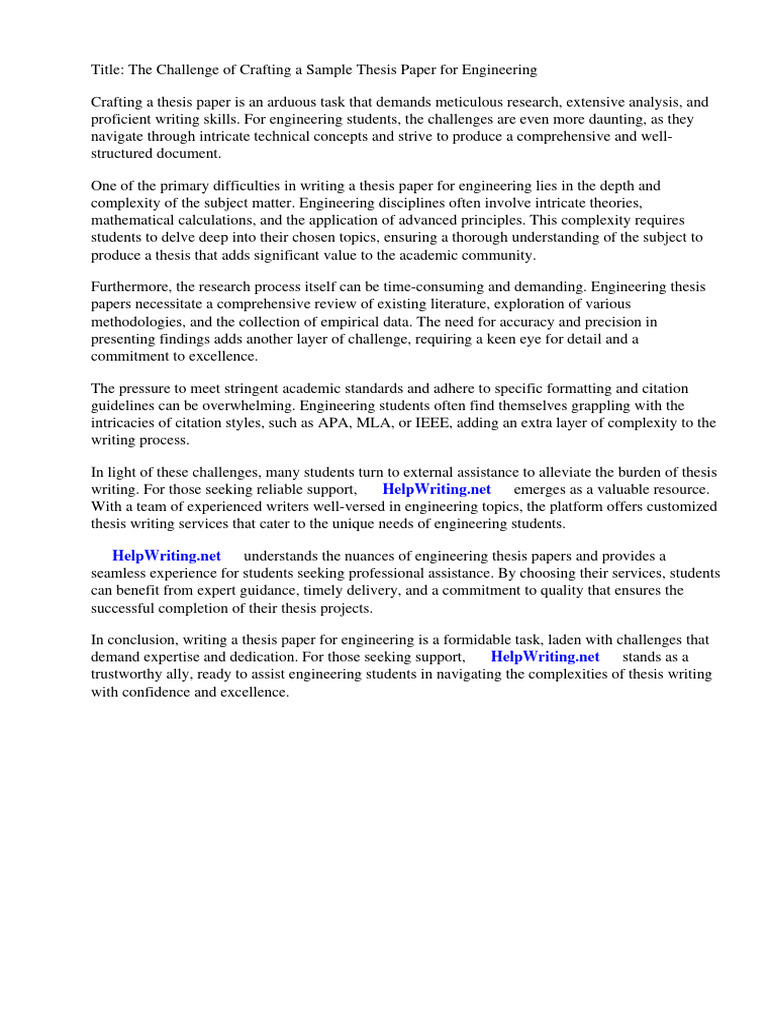 Title: The Challenge of Crafting a Sample Thesis Paper for Engineering

Crafting a thesis paper is an arduous task that demands meticulous research, extensive analysis, and proficient writing skills. For engineering students, the challenges are even more daunting, as they navigate through intricate technical concepts and strive to produce a comprehensive and well-structured document.

One of the primary difficulties in writing a thesis paper for engineering lies in the depth and complexity of the subject matter. Engineering disciplines often involve intricate theories, mathematical calculations, and the application of advanced principles. This complexity requires students to delve deep into their chosen topics, ensuring a thorough understanding of the subject to produce a thesis that adds significant value to the academic community.

Furthermore, the research process itself can be time-consuming and demanding. Engineering thesis papers necessitate a comprehensive review of existing literature, exploration of various methodologies, and the collection of empirical data. The need for accuracy and precision in presenting findings adds another layer of challenge, requiring a keen eye for detail and a commitment to excellence.

The pressure to meet stringent academic standards and adhere to specific formatting and citation guidelines can be overwhelming. Engineering students often find themselves grappling with the intricacies of citation styles, such as APA, MLA, or IEEE, adding an extra layer of complexity to the writing process.

In light of these challenges, many students turn to external assistance to alleviate the burden of thesis writing. For those seeking reliable support, HelpWriting.net emerges as a valuable resource. With a team of experienced writers well-versed in engineering topics, the platform offers customized thesis writing services that cater to the unique needs of engineering students.

HelpWriting.net understands the nuances of engineering thesis papers and provides a seamless experience for students seeking professional assistance. By choosing their services, students can benefit from expert guidance, timely delivery, and a commitment to quality that ensures the successful completion of their thesis projects.

In conclusion, writing a thesis paper for engineering is a formidable task, laden with challenges that demand expertise and dedication. For those seeking support, HelpWriting.net stands as a trustworthy ally, ready to assist engineering students in navigating the complexities of thesis writing with confidence and excellence.